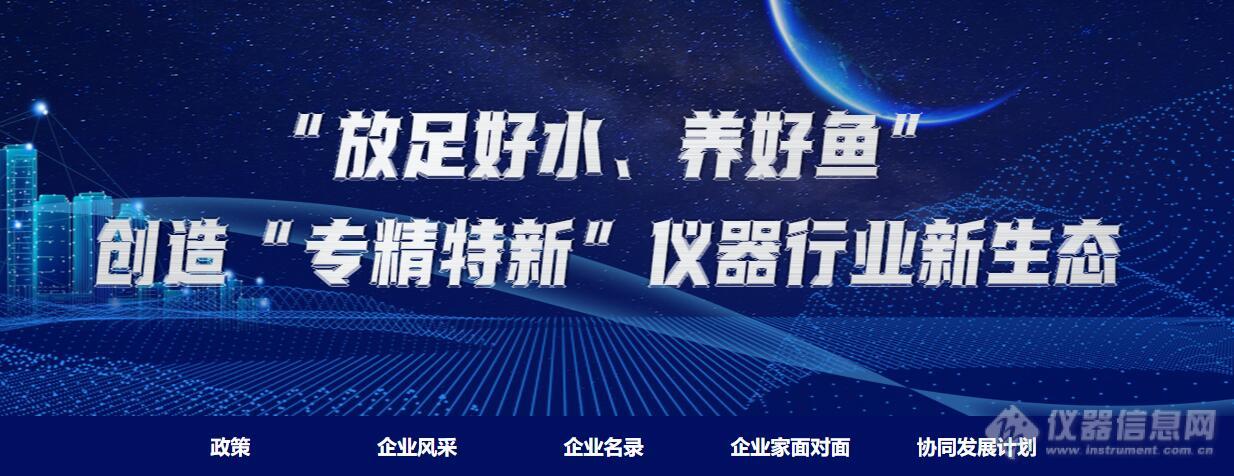 “放足好水、养好鱼”
创造“专精特新”仪器行业新生态

政策 企业风采 企业名录 企业家面对面 协同发展计划

仪器信息网
www.instrument.com.cn